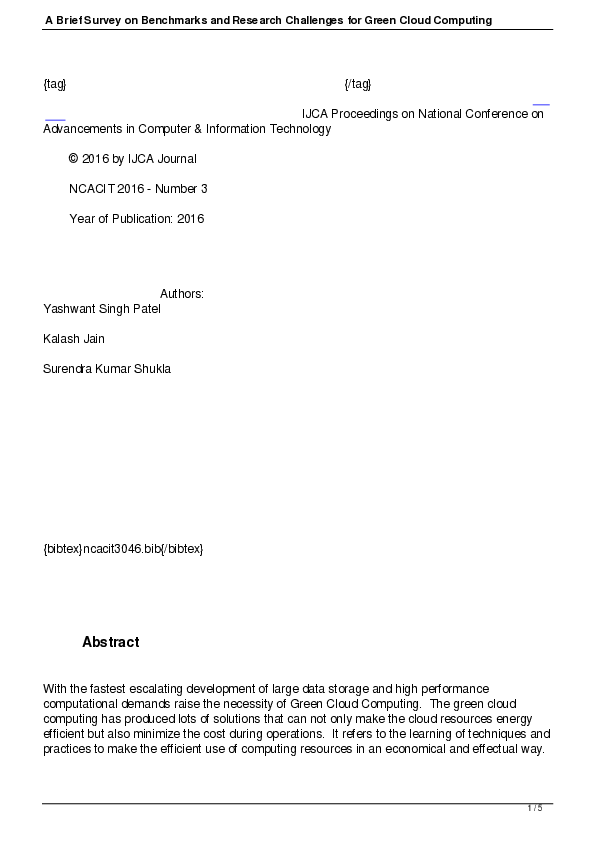 A Brief Survey on Benchmarks and Research Challenges for Green Cloud Computing

{tag} {/tag}

IJCA Proceedings on National Conference on Advancements in Computer & Information Technology

© 2016 by IJCA Journal

NCACIT 2016 - Number 3

Year of Publication: 2016

Authors:
Yashwant Singh Patel

Kalash Jain

Surendra Kumar Shukla

{bibtex}ncacit3046.bib{/bibtex}

Abstract

With the fastest escalating development of large data storage and high performance computational demands raise the necessity of Green Cloud Computing. The green cloud computing has produced lots of solutions that can not only make the cloud resources energy efficient but also minimize the cost during operations. It refers to the learning of techniques and practices to make the efficient use of computing resources in an economical and effectual way.

1 / 5